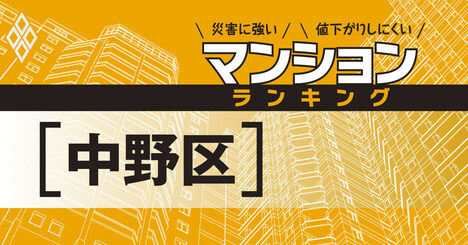 \ 災害に強い / \ 値下がりしにくい /
マンション
ランキング
[中野区]